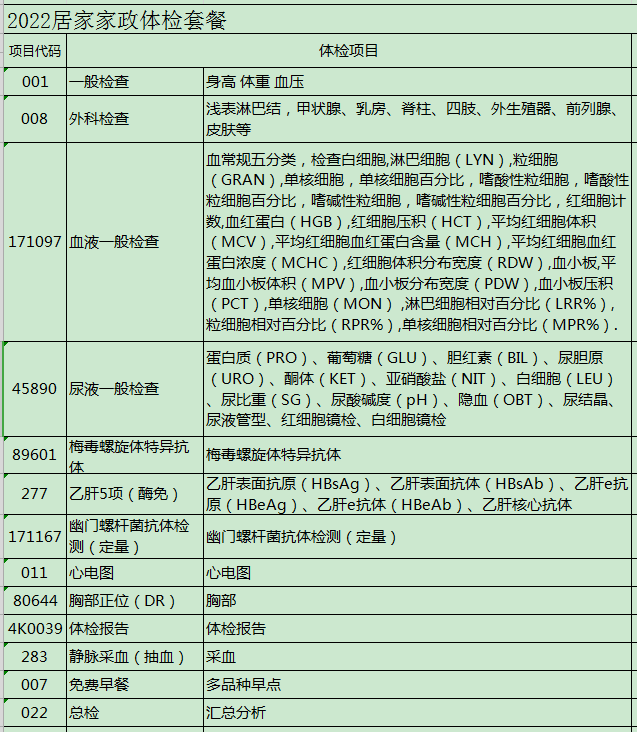 2022居家家政体检套餐

| 项目代码 | 体检项目 | |
|---|---|---|
| 001 | 一般检查 | 身高 体重 血压 |
| 008 | 外科检查 | 浅表淋巴结，甲状腺、乳房、脊柱、四肢、外生殖器、前列腺、皮肤等 |
| 171097 | 血液一般检查 | 血常规五分类，检查白细胞,淋巴细胞（LYN）,粒细胞（GRAN）,单核细胞，单核细胞百分比，嗜酸性粒细胞，嗜酸性粒细胞百分比，嗜碱性粒细胞，嗜碱性粒细胞百分比，红细胞计数,血红蛋白（HGB）,红细胞压积（HCT）,平均红细胞体积（MCV）,平均红细胞血红蛋白含量（MCH）,平均红细胞血红蛋白浓度（MCHC）,红细胞体积分布宽度（RDW）,血小板,平均血小板体积（MPV）,血小板分布宽度（PDW）,血小板压积（PCT）,单核细胞（MON）,淋巴细胞相对百分比（LRR%）,粒细胞相对百分比（RPR%）,单核细胞相对百分比（MPR%）. |
| 45890 | 尿液一般检查 | 蛋白质（PRO）、葡萄糖（GLU）、胆红素（BIL）、尿胆原（URO）、酮体（KET）、亚硝酸盐（NIT）、白细胞（LEU）、尿比重（SG）、尿酸碱度（pH）、隐血（OBT）、尿结晶、尿液管型、红细胞镜检、白细胞镜检 |
| 89601 | 梅毒螺旋体特异抗体 | 梅毒螺旋体特异抗体 |
| 277 | 乙肝5项（酶免） | 乙肝表面抗原（HBsAg）、乙肝表面抗体（HBsAb）、乙肝e抗原（HBeAg）、乙肝e抗体（HBeAb）、乙肝核心抗体 |
| 171167 | 幽门螺杆菌抗体检测（定量） | 幽门螺杆菌抗体检测（定量） |
| 011 | 心电图 | 心电图 |
| 80644 | 胸部正位（DR） | 胸部 |
| 4K0039 | 体检报告 | 体检报告 |
| 283 | 静脉采血（抽血） | 采血 |
| 007 | 免费早餐 | 多品种早点 |
| 022 | 总检 | 汇总分析 |